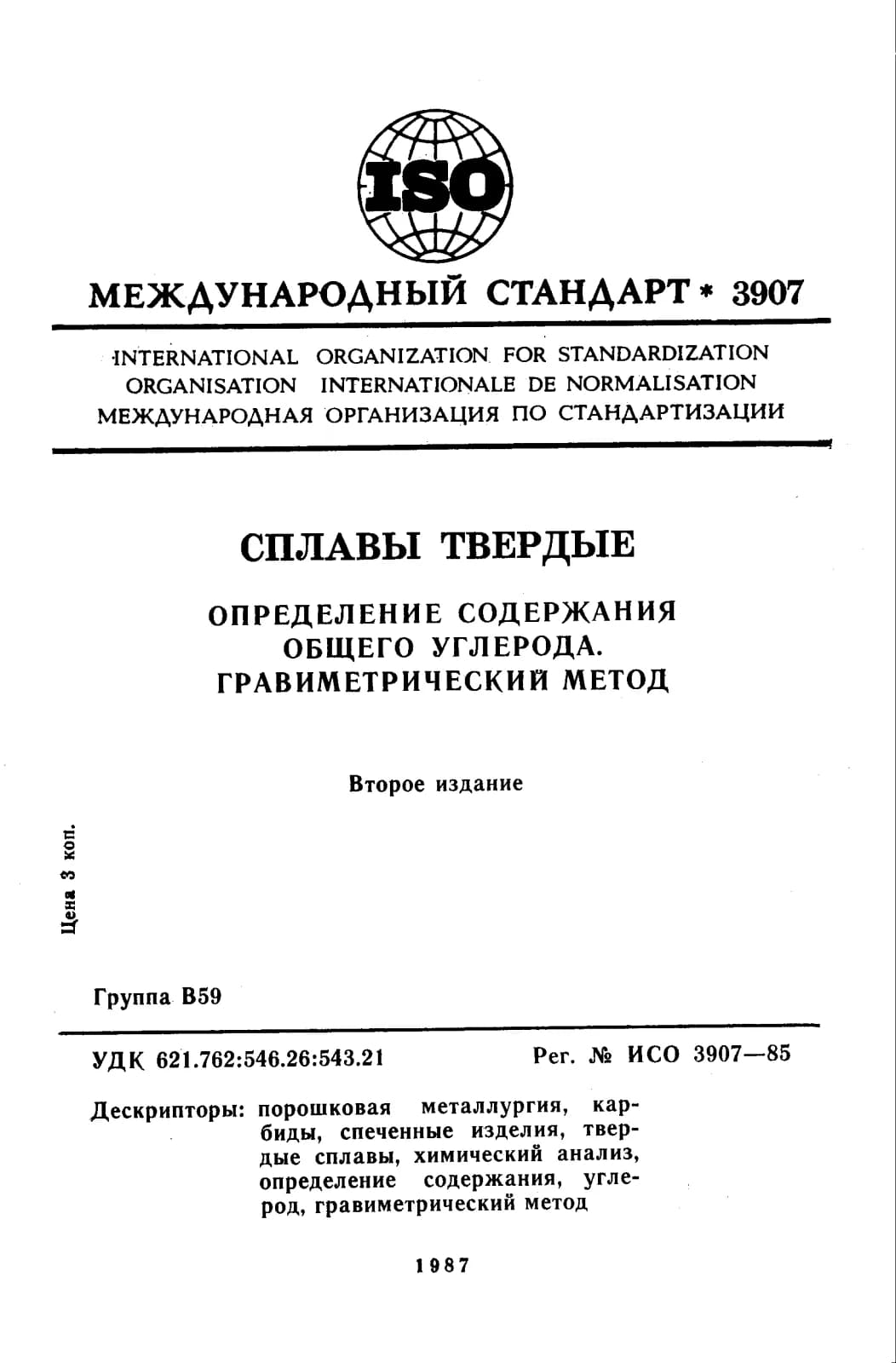 ISO

МЕЖДУНАРОДНЫЙ СТАНДАРТ * 3907

INTERNATIONAL ORGANIZATION FOR STANDARDIZATION
ORGANISATION INTERNATIONALE DE NORMALISATION
МЕЖДУНАРОДНАЯ ОРГАНИЗАЦИЯ ПО СТАНДАРТИЗАЦИИ

СПЛАВЫ ТВЕРДЫЕ

ОПРЕДЕЛЕНИЕ СОДЕРЖАНИЯ ОБЩЕГО УГЛЕРОДА. ГРАВИМЕТРИЧЕСКИЙ МЕТОД

Второе издание

Цена 3 коп.

Группа В59

УДК 621.762:546.26:543.21

Рег. № ИСО 3907—85

Дескрипторы: порошковая металлургия, карбиды, спеченные изделия, твердые сплавы, химический анализ, определение содержания, углерод, гравиметрический метод

1987